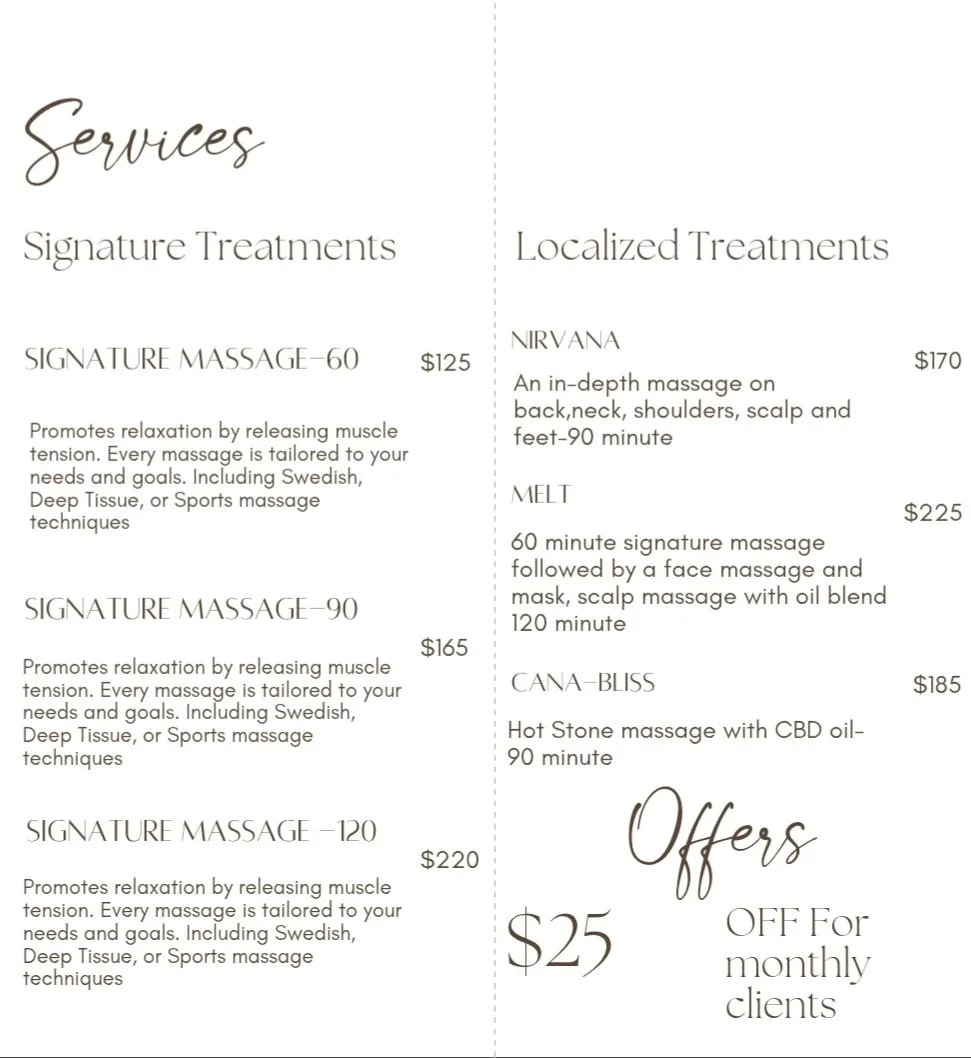 Services

Signature Treatments

SIGNATURE MASSAGE-60 $125

Promotes relaxation by releasing muscle tension. Every massage is tailored to your needs and goals. Including Swedish, Deep Tissue, or Sports massage techniques

SIGNATURE MASSAGE-90 $165

Promotes relaxation by releasing muscle tension. Every massage is tailored to your needs and goals. Including Swedish, Deep Tissue, or Sports massage techniques

SIGNATURE MASSAGE -120 $220

Promotes relaxation by releasing muscle tension. Every massage is tailored to your needs and goals. Including Swedish, Deep Tissue, or Sports massage techniques

Localized Treatments

NIRVANA $170

An in-depth massage on back,neck, shoulders, scalp and feet-90 minute

MELT $225

60 minute signature massage followed by a face massage and mask, scalp massage with oil blend 120 minute

CANA-BLISS $185

Hot Stone massage with CBD oil-90 minute

Offers

$25 OFF For monthly clients